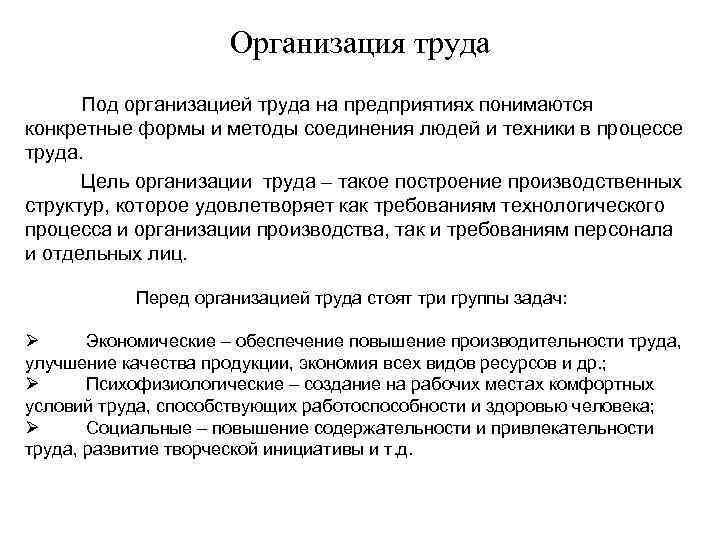 Организация труда

Под организацией труда на предприятиях понимаются конкретные формы и методы соединения людей и техники в процессе труда.

Цель организации труда – такое построение производственных структур, которое удовлетворяет как требованиям технологического процесса и организации производства, так и требованиям персонала и отдельных лиц.

Перед организацией труда стоят три группы задач:

➢ Экономические – обеспечение повышение производительности труда, улучшение качества продукции, экономия всех видов ресурсов и др.;
➢ Психофизиологические – создание на рабочих местах комфортных условий труда, способствующих работоспособности и здоровью человека;
➢ Социальные – повышение содержательности и привлекательности труда, развитие творческой инициативы и т.д.